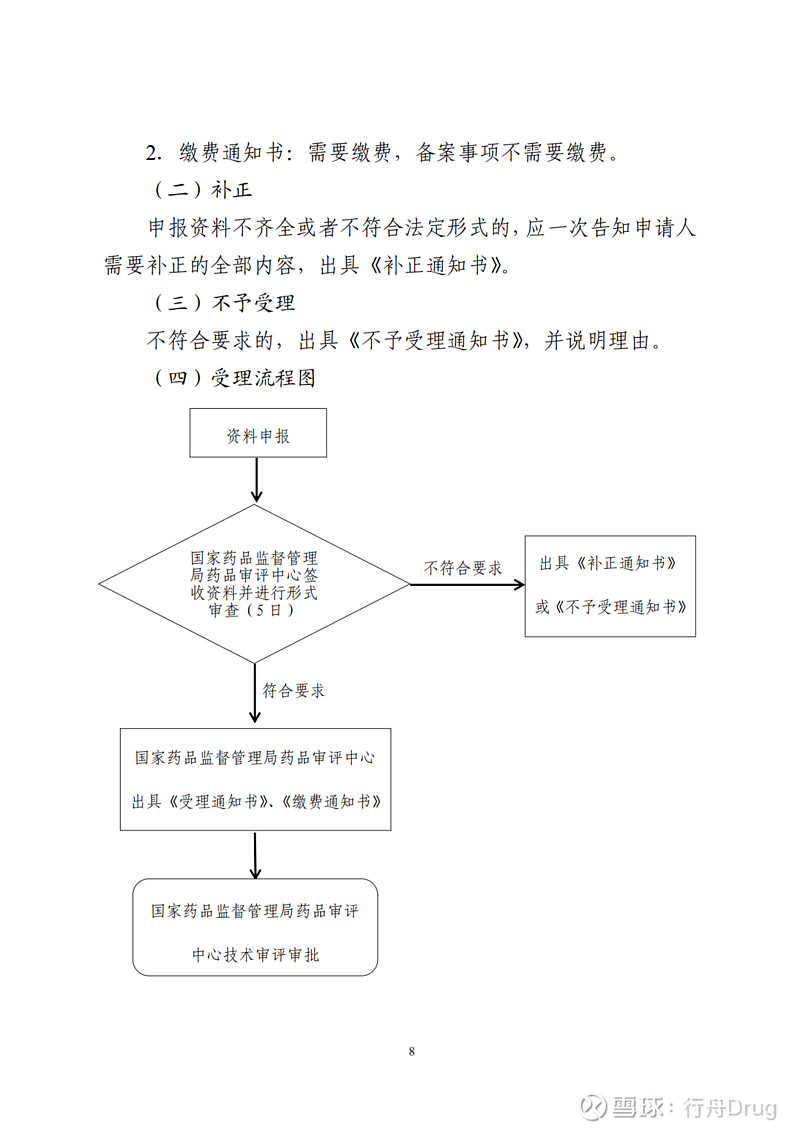 2. 缴费通知书：需要缴费，备案事项不需要缴费。

（二）补正

申报资料不齐全或者不符合法定形式的，应一次告知申请人需要补正的全部内容，出具《补正通知书》。

（三）不予受理

不符合要求的，出具《不予受理通知书》，并说明理由。

（四）受理流程图

资料申报

国家药品监督管理局药品审评中心签收资料并进行形式审查（5日）

不符合要求

出具《补正通知书》或《不予受理通知书》

符合要求

国家药品监督管理局药品审评中心出具《受理通知书》、《缴费通知书》

国家药品监督管理局药品审评中心技术审评审批

8

雪球：行舟Drug